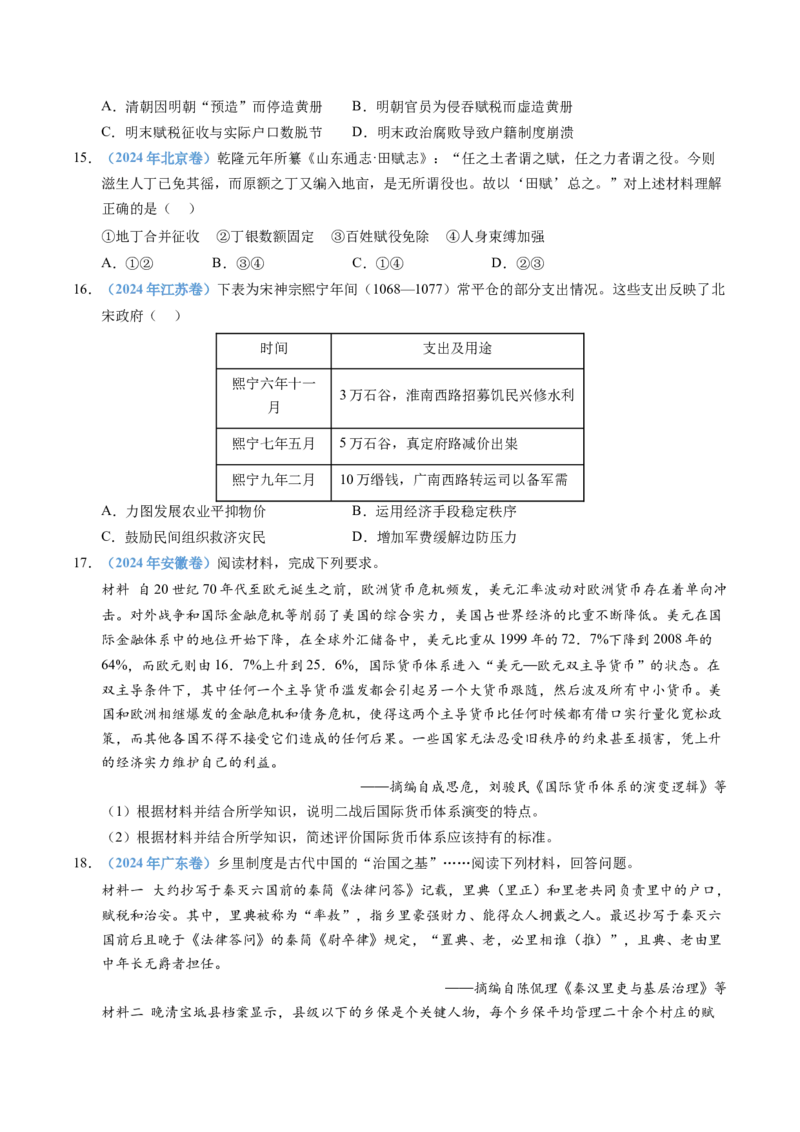 A．清朝因明朝“预造”而停造黄册 B．明朝官员为侵吞赋税而虚造黄册

C．明末赋税征收与实际户口数脱节 D．明末政治腐败导致户籍制度崩溃

15．（2024年北京卷）乾隆元年所纂《山东通志·田赋志》：“任之土者谓之赋，任之力者谓之役。今则滋生人丁已免其徭，而原额之丁又编入地亩，是无所谓役也。故以‘田赋’总之。”对上述材料理解正确的是（ ）

①地丁合并征收 ②丁银数额固定 ③百姓赋役免除 ④人身束缚加强

A．①② B．③④ C．①④ D．②③

16．（2024年江苏卷）下表为宋神宗熙宁年间（1068—1077）常平仓的部分支出情况。这些支出反映了北宋政府（ ）

| 时间 | 支出及用途 |
|---|---|
| 熙宁六年十一月 | 3万石谷，淮南西路招募饥民兴修水利 |
| 熙宁七年五月 | 5万石谷，真定府路减价出粜 |
| 熙宁九年二月 | 10万缗钱，广南西路转运司以备军需 |

A．力图发展农业平抑物价 B．运用经济手段稳定秩序

C．鼓励民间组织救济灾民 D．增加军费缓解边防压力

17．（2024年安徽卷）阅读材料，完成下列要求。

材料 自20世纪70年代至欧元诞生之前，欧洲货币危机频发，美元汇率波动对欧洲货币存在着单向冲击。对外战争和国际金融危机等削弱了美国的综合实力，美国占世界经济的比重不断降低。美元在国际金融体系中的地位开始下降，在全球外汇储备中，美元比重从1999年的72．7%下降到2008年的64%，而欧元则由16．7%上升到25．6%，国际货币体系进入“美元—欧元双主导货币”的状态。在双主导条件下，其中任何一个主导货币滥发都会引起另一个大货币跟随，然后波及所有中小货币。美国和欧洲相继爆发的金融危机和债务危机，使得这两个主导货币比任何时候都有借口实行量化宽松政策，而其他各国不得不接受它们造成的任何后果。一些国家无法忍受旧秩序的约束甚至损害，凭上升的经济实力维护自己的利益。

——摘编自成思危，刘骏民《国际货币体系的演变逻辑》等

（1）根据材料并结合所学知识，说明二战后国际货币体系演变的特点。

（2）根据材料并结合所学知识，简述评价国际货币体系应该持有的标准。

18．（2024年广东卷）乡里制度是古代中国的“治国之基”……阅读下列材料，回答问题。

材料一 大约抄写于秦灭六国前的秦简《法律问答》记载，里典（里正）和里老共同负责里中的户口，赋税和治安。其中，里典被称为“率敖”，指乡里豪强财力、能得众人拥戴之人。最迟抄写于秦灭六国前后且晚于《法律答问》的秦简《尉卒律》规定，“置典、老，必里相谁（推）”，且典、老由里中年长无爵者担任。

——摘编自陈侃理《秦汉里吏与基层治理》等

材料二 晚清宝坻县档案显示，县级以下的乡保是个关键人物，每个乡保平均管理二十余个村庄的赋